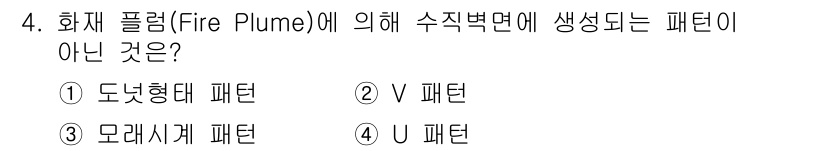 4. 화재 플럼(Fire Plume)에 의해 수직벽면에 생성되는 패턴이 아닌 것은?

① 도넛형태 패턴
② V 패턴
③ 모래시계 패턴
④ U 패턴